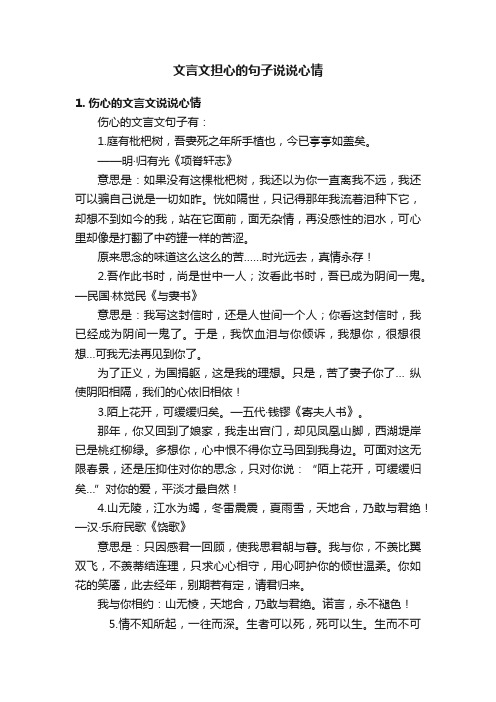 文言文担心的句子说说心情

1. 伤心的文言文说说心情

伤心的文言文句子有：

1.庭有枇杷树，吾妻死之年所手植也，今已亭亭如盖矣。

——明·归有光《项脊轩志》

意思是：如果没有这棵枇杷树，我还以为你一直离我不远，我还可以骗自己说是一切如昨。恍如隔世，只记得那年我流着泪种下它，却想不到如今的我，站在它面前，面无杂情，再没感性的泪水，可心里却像是打翻了中药罐一样的苦涩。

原来思念的味道这么这么的苦……时光远去，真情永存！

2.吾作此书时，尚是世中一人；汝看此书时，吾已成为阴间一鬼。—民国·林觉民《与妻书》

意思是：我写这封信时，还是人世间一个人；你看这封信时，我已经成为阴间一鬼了。于是，我饮血泪与你倾诉，我想你，很想很想…可我无法再见到你了。

为了正义，为国捐躯，这是我的理想。只是，苦了妻子你了… 纵使阴阳相隔，我们的心依旧相依！

3.陌上花开，可缓缓归矣。—五代·钱镠《寄夫人书》。

那年，你又回到了娘家，我走出宫门，却见凤凰山脚，西湖堤岸已是桃红柳绿。多想你，心中恨不得你立马回到我身边。可面对这无限春景，还是压抑住对你的思念，只对你说：“陌上花开，可缓缓归矣...”对你的爱，平淡才最自然！

4.山无陵，江水为竭，冬雷震震，夏雨雪，天地合，乃敢与君绝！—汉·乐府民歌《饶歌》

意思是：只因感君一回顾，使我思君朝与暮。我与你，不羡比翼双飞，不羡蒂结连理，只求心心相守，用心呵护你的倾世温柔。你如花的笑靥，此去经年，别期若有定，请君归来。

我与你相约：山无棱，天地合，乃敢与君绝。诺言，永不褪色！

5.情不知所起，一往而深。生者可以死，死可以生。生而不可